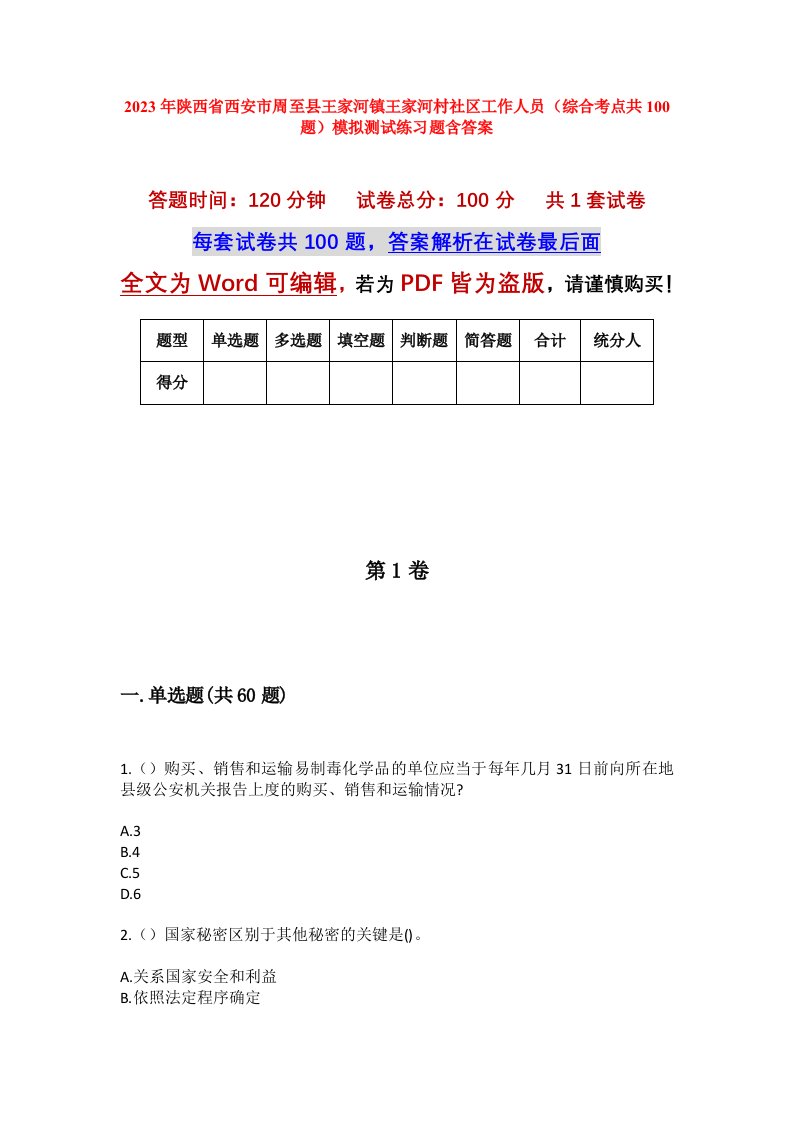 2023年陕西省西安市周至县王家河镇王家河村社区工作人员（综合考点共100题）模拟测试练习题含答案

答题时间：120分钟　试卷总分：100分　共1套试卷

每套试卷共100题，答案解析在试卷最后面

全文为Word可编辑，若为PDF皆为盗版，请谨慎购买！

| 题型 | 单选题 | 多选题 | 填空题 | 判断题 | 简答题 | 合计 | 统分人 |
|---|---|---|---|---|---|---|---|
| 得分 | | | | | | | |

第1卷

一.单选题(共60题)

1.（）购买、销售和运输易制毒化学品的单位应当于每年几月31日前向所在地县级公安机关报告上度的购买、销售和运输情况?

A.3
B.4
C.5
D.6

2.（）国家秘密区别于其他秘密的关键是()。

A.关系国家安全和利益
B.依照法定程序确定